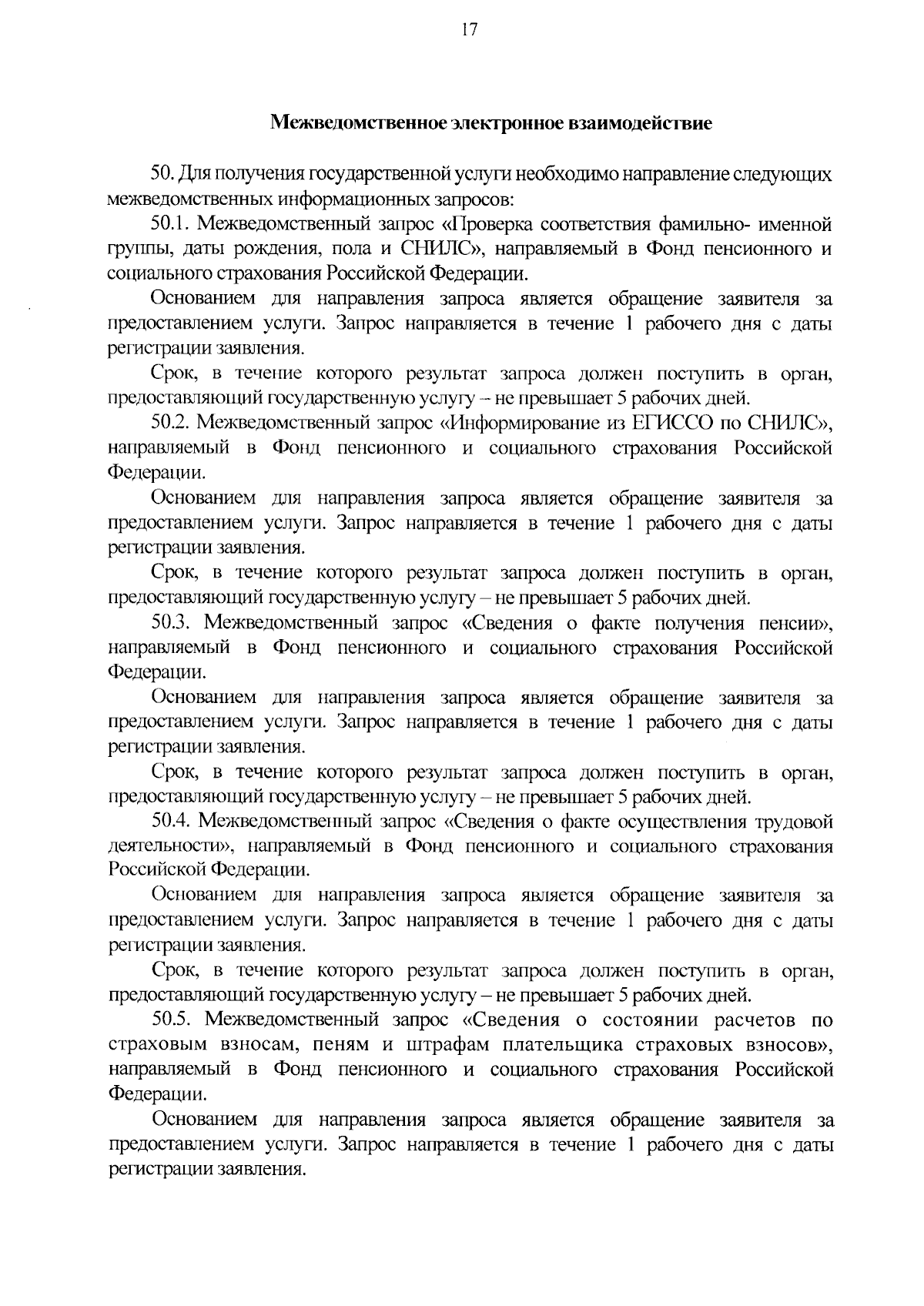 17

Межведомственное электронное взаимодействие

50. Для получения государственной услуги необходимо направление следующих межведомственных информационных запросов:

50.1. Межведомственный запрос «Проверка соответствия фамильно- именной группы, даты рождения, пола и СНИЛС», направляемый в Фонд пенсионного и социального страхования Российской Федерации.

Основанием для направления запроса является обращение заявителя за предоставлением услуги. Запрос направляется в течение 1 рабочего дня с даты регистрации заявления.

Срок, в течение которого результат запроса должен поступить в орган, предоставляющий государственную услугу – не превышает 5 рабочих дней.

50.2. Межведомственный запрос «Информирование из ЕГИССО по СНИЛС», направляемый в Фонд пенсионного и социального страхования Российской Федерации.

Основанием для направления запроса является обращение заявителя за предоставлением услуги. Запрос направляется в течение 1 рабочего дня с даты регистрации заявления.

Срок, в течение которого результат запроса должен поступить в орган, предоставляющий государственную услугу – не превышает 5 рабочих дней.

50.3. Межведомственный запрос «Сведения о факте получения пенсии», направляемый в Фонд пенсионного и социального страхования Российской Федерации.

Основанием для направления запроса является обращение заявителя за предоставлением услуги. Запрос направляется в течение 1 рабочего дня с даты регистрации заявления.

Срок, в течение которого результат запроса должен поступить в орган, предоставляющий государственную услугу – не превышает 5 рабочих дней.

50.4. Межведомственный запрос «Сведения о факте осуществления трудовой деятельности», направляемый в Фонд пенсионного и социального страхования Российской Федерации.

Основанием для направления запроса является обращение заявителя за предоставлением услуги. Запрос направляется в течение 1 рабочего дня с даты регистрации заявления.

Срок, в течение которого результат запроса должен поступить в орган, предоставляющий государственную услугу – не превышает 5 рабочих дней.

50.5. Межведомственный запрос «Сведения о состоянии расчетов по страховым взносам, пеням и штрафам плательщика страховых взносов», направляемый в Фонд пенсионного и социального страхования Российской Федерации.

Основанием для направления запроса является обращение заявителя за предоставлением услуги. Запрос направляется в течение 1 рабочего дня с даты регистрации заявления.